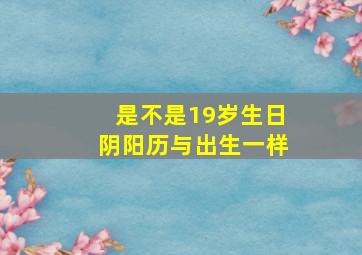 是不是19岁生日
阴阳历与出生一样